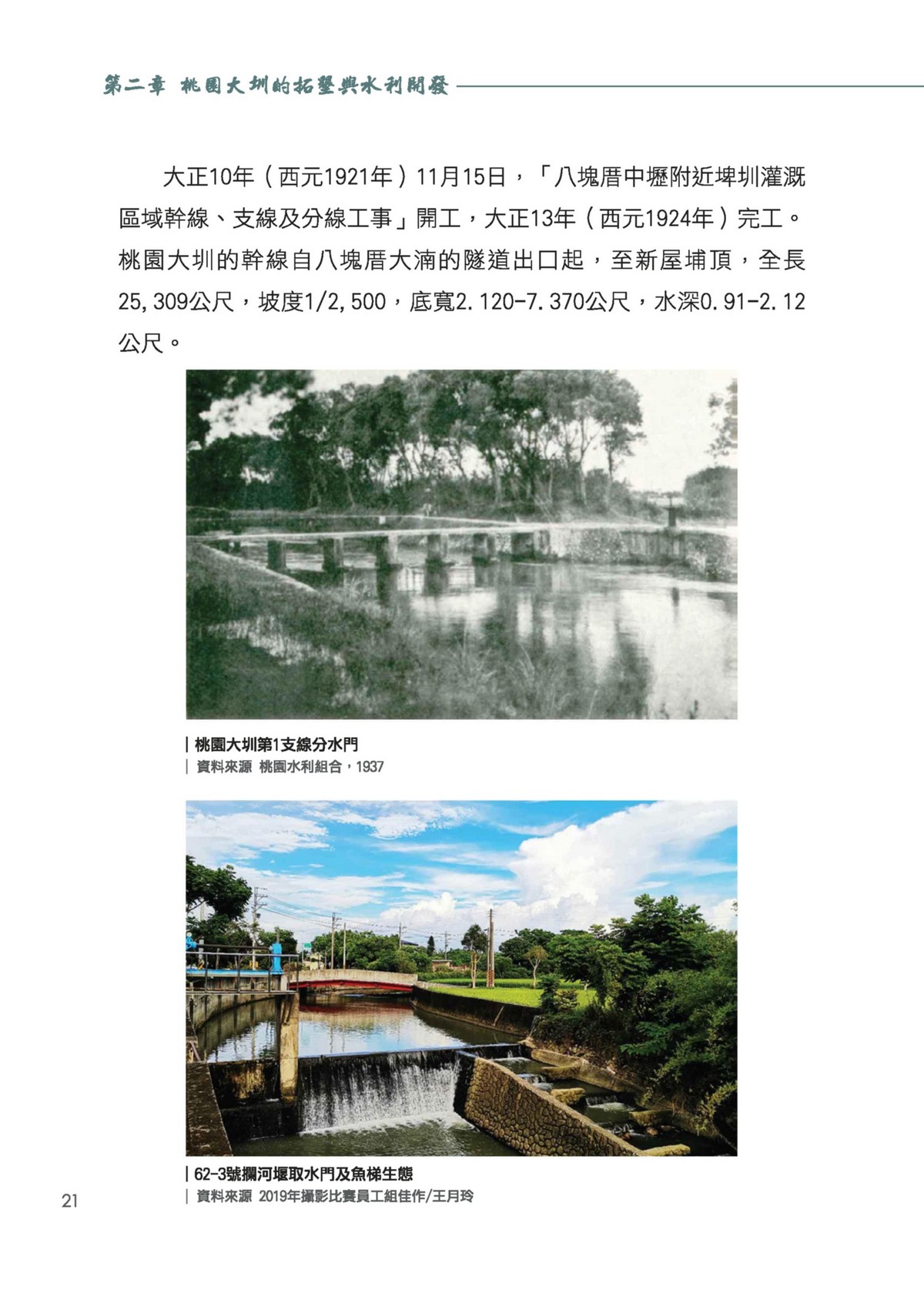 第二章 桃園大圳的拓墾與水利開發

大正10年（西元1921年）11月15日，「八塊厝中壢附近埤圳灌溉區域幹線、支線及分線工事」開工，大正13年（西元1924年）完工。桃園大圳的幹線自八塊厝大湳的隧道出口起，至新屋埔頂，全長25,309公尺，坡度1/2,500，底寬2.120-7.370公尺，水深0.91-2.12公尺。

| 桃園大圳第1支線分水門
| 資料來源 桃園水利組合，1937

| 62-3號攔河堰取水門及魚梯生態
| 資料來源 2019年攝影比賽員工組佳作/王月玲

21